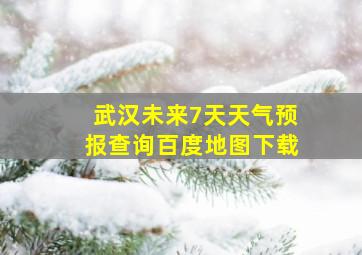 武汉未来7天天气预报查询百度地图下载